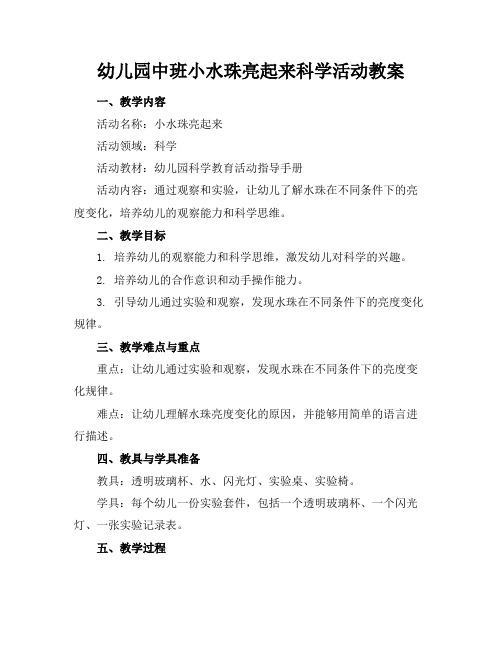 幼儿园中班小水珠亮起来科学活动教案

一、教学内容

活动名称：小水珠亮起来

活动领域：科学

活动教材：幼儿园科学教育活动指导手册

活动内容：通过观察和实验，让幼儿了解水珠在不同条件下的亮度变化，培养幼儿的观察能力和科学思维。

二、教学目标

1. 培养幼儿的观察能力和科学思维，激发幼儿对科学的兴趣。

2. 培养幼儿的合作意识和动手操作能力。

3. 引导幼儿通过实验和观察，发现水珠在不同条件下的亮度变化规律。

三、教学难点与重点

重点：让幼儿通过实验和观察，发现水珠在不同条件下的亮度变化规律。

难点：让幼儿理解水珠亮度变化的原因，并能够用简单的语言进行描述。

四、教具与学具准备

教具：透明玻璃杯、水、闪光灯、实验桌、实验椅。

学具：每个幼儿一份实验套件，包括一个透明玻璃杯、一个闪光灯、一张实验记录表。

五、教学过程